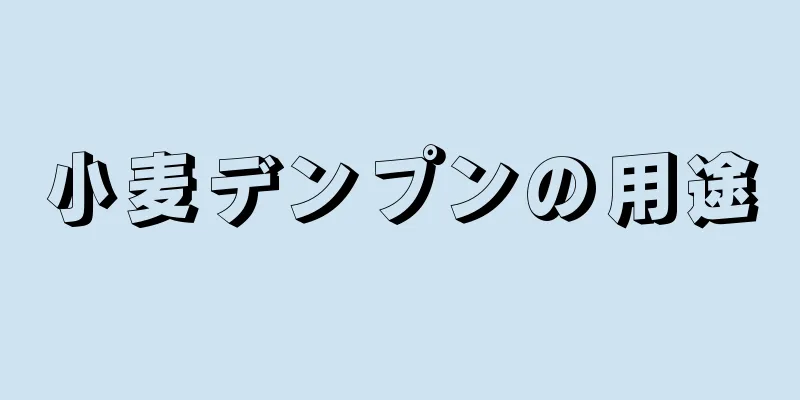 小麦デンプンの用途